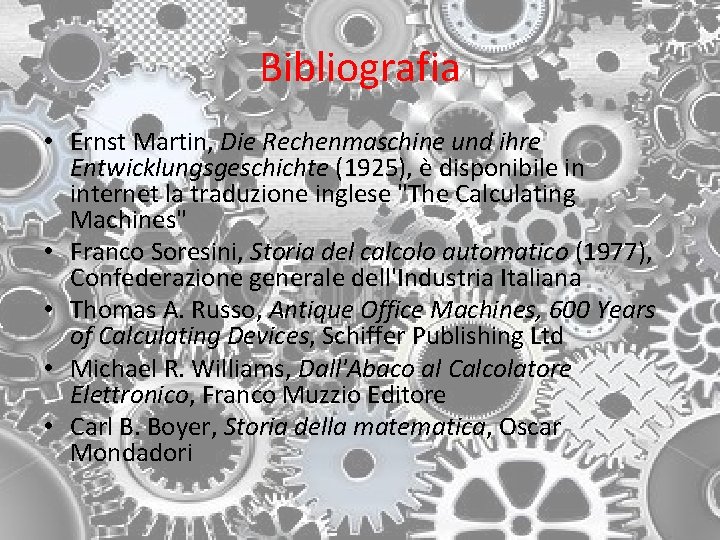 Bibliografia

• Ernst Martin, Die Rechenmaschine und ihre Entwicklungsgeschichte (1925), è disponibile in internet la traduzione inglese "The Calculating Machines"
• Franco Soresini, Storia del calcolo automatico (1977), Confederazione generale dell'Industria Italiana
• Thomas A. Russo, Antique Office Machines, 600 Years of Calculating Devices, Schiffer Publishing Ltd
• Michael R. Williams, Dall'Abaco al Calcolatore Elettronico, Franco Muzzio Editore
• Carl B. Boyer, Storia della matematica, Oscar Mondadori